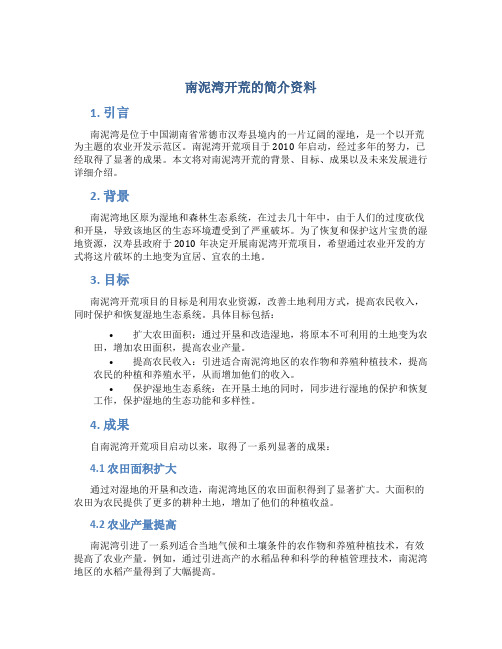 南泥湾开荒的简介资料

1. 引言

南泥湾是位于中国湖南省常德市汉寿县境内的一片辽阔的湿地，是一个以开荒为主题的农业开发示范区。南泥湾开荒项目于 2010 年启动，经过多年的努力，已经取得了显著的成果。本文将对南泥湾开荒的背景、目标、成果以及未来发展进行详细介绍。

2. 背景

南泥湾地区原为湿地和森林生态系统，在过去几十年中，由于人们的过度砍伐和开垦，导致该地区的生态环境遭受到了严重破坏。为了恢复和保护这片宝贵的湿地资源，汉寿县政府于 2010 年决定开展南泥湾开荒项目，希望通过农业开发的方式将这片破坏的土地变为宜居、宜农的土地。

3. 目标

南泥湾开荒项目的目标是利用农业资源，改善土地利用方式，提高农民收入，同时保护和恢复湿地生态系统。具体目标包括：

• 扩大农田面积：通过开垦和改造湿地，将原本不可利用的土地变为农田，增加农田面积，提高农业产量。
• 提高农民收入：引进适合南泥湾地区的农作物和养殖种植技术，提高农民的种植和养殖水平，从而增加他们的收入。
• 保护湿地生态系统：在开垦土地的同时，同步进行湿地的保护和恢复工作，保护湿地的生态功能和多样性。

4. 成果

自南泥湾开荒项目启动以来，取得了一系列显著的成果：

4.1 农田面积扩大

通过对湿地的开垦和改造，南泥湾地区的农田面积得到了显著扩大。大面积的农田为农民提供了更多的耕种土地，增加了他们的种植收益。

4.2 农业产量提高

南泥湾引进了一系列适合当地气候和土壤条件的农作物和养殖种植技术，有效提高了农业产量。例如，通过引进高产的水稻品种和科学的种植管理技术，南泥湾地区的水稻产量得到了大幅提高。